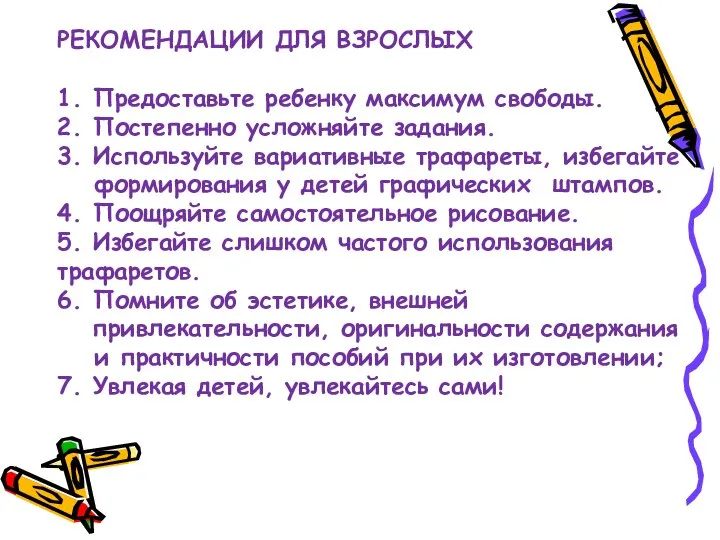 РЕКОМЕНДАЦИИ ДЛЯ ВЗРОСЛЫХ

1. Предоставьте ребенку максимум свободы.
2. Постепенно усложняйте задания.
3. Используйте вариативные трафареты, избегайте формирования у детей графических штампов.
4. Поощряйте самостоятельное рисование.
5. Избегайте слишком частого использования трафаретов.
6. Помните об эстетике, внешней привлекательности, оригинальности содержания и практичности пособий при их изготовлении;
7. Увлекая детей, увлекайтесь сами!